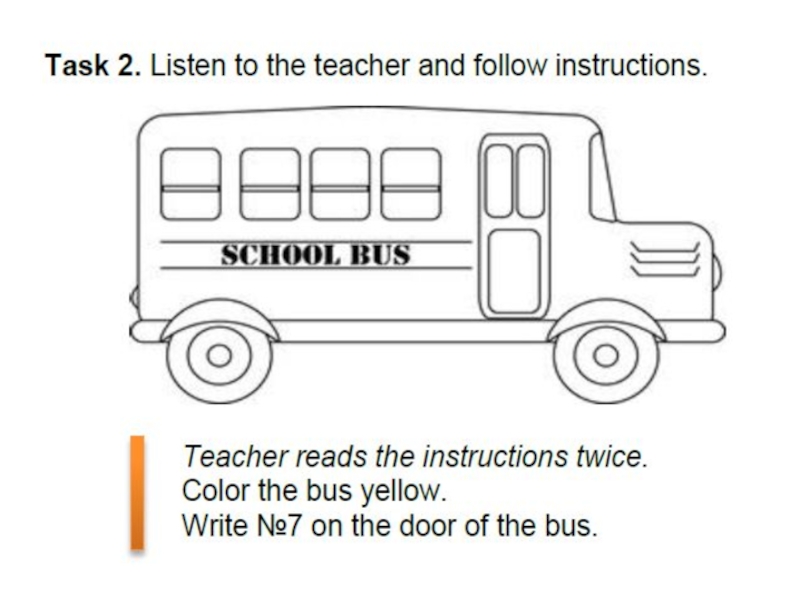 Task 2. Listen to the teacher and follow instructions.

SCHOOL BUS

Teacher reads the instructions twice.
Color the bus yellow.
Write №7 on the door of the bus.